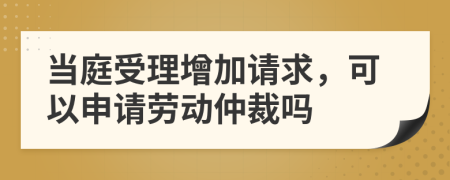 当庭受理增加请求，可以申请劳动仲裁吗